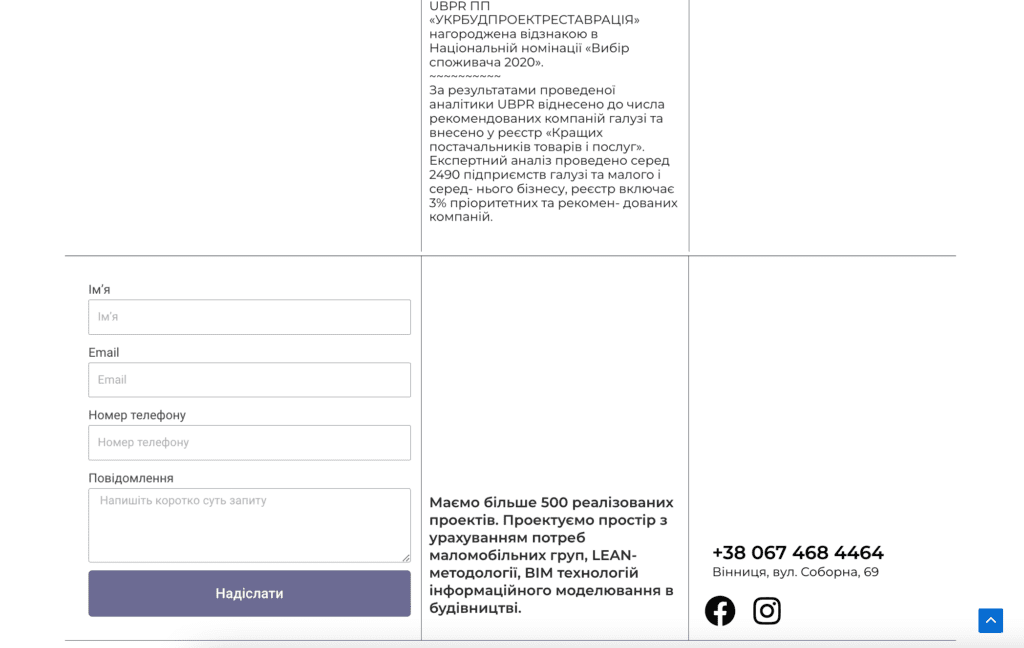 UBPR ПП «УКРБУДПРОЕКТРЕСТАВРАЦІЯ» нагороджена відзнакою в Національній номінації «Вибір споживача 2020».
~~~~~~~~~~
За результатами проведеної аналітики UBPR віднесено до числа рекомендованих компаній галузі та внесено у реєстр «Кращих постачальників товарів і послуг». Експертний аналіз проведено серед 2490 підприємств галузі та малого і серед- нього бізнесу, реєстр включає 3% пріоритетних та рекомен- дованих компаній.

Ім'я
Ім'я
Email
Email
Номер телефону
Номер телефону
Повідомлення
Напишіть коротко суть запиту
Надіслати

Маємо більше 500 реалізованих проектів. Проектуємо простір з урахуванням потреб маломобільних груп, LEAN-методології, BIM технологій інформаційного моделювання в будівництві.

+38 067 468 4464
Вінниця, вул. Соборна, 69